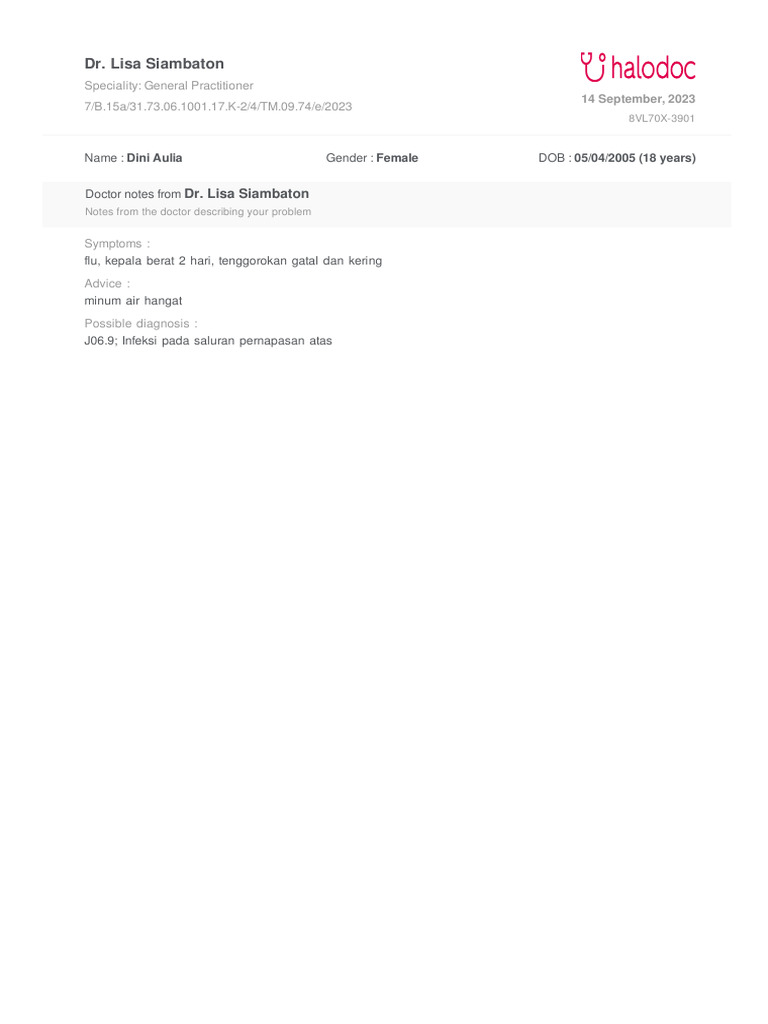 Dr. Lisa Siambaton
Speciality: General Practitioner
7/B.15a/31.73.06.1001.17.K-2/4/TM.09.74/e/2023

halodoc
14 September, 2023
8VL70X-3901

Name : Dini Aulia
Gender : Female
DOB : 05/04/2005 (18 years)

Doctor notes from Dr. Lisa Siambaton
Notes from the doctor describing your problem

Symptoms :
flu, kepala berat 2 hari, tenggorokan gatal dan kering

Advice :
minum air hangat

Possible diagnosis :
J06.9; Infeksi pada saluran pernapasan atas